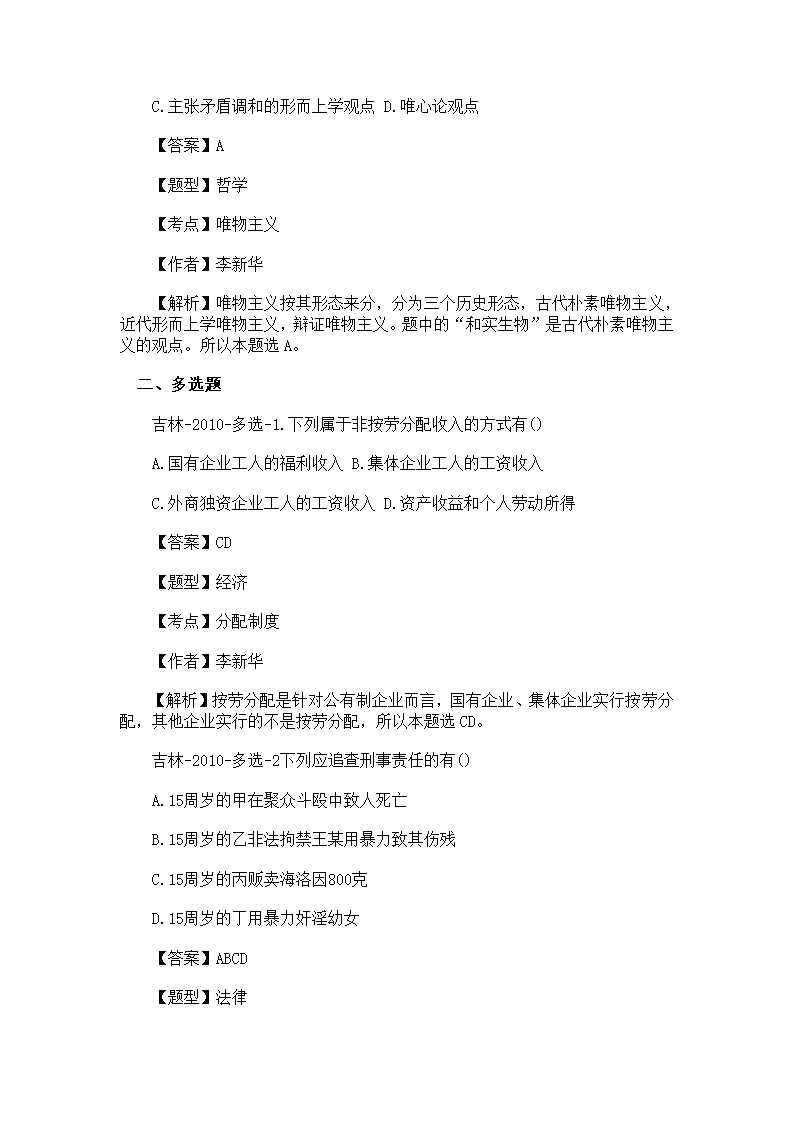 C.主张矛盾调和的形而上学观点 D.唯心论观点

【答案】A

【题型】哲学

【考点】唯物主义

【作者】李新华

【解析】唯物主义按其形态来分，分为三个历史形态，古代朴素唯物主义，近代形而上学唯物主义，辩证唯物主义。题中的“和实生物”是古代朴素唯物主义的观点。所以本题选A。

二、多选题

吉林-2010-多选-1.下列属于非按劳分配收入的方式有()

A.国有企业工人的福利收入 B.集体企业工人的工资收入

C.外商独资企业工人的工资收入 D.资产收益和个人劳动所得

【答案】CD

【题型】经济

【考点】分配制度

【作者】李新华

【解析】按劳分配是针对公有制企业而言，国有企业、集体企业实行按劳分配，其他企业实行的不是按劳分配，所以本题选CD。

吉林-2010-多选-2下列应追查刑事责任的有()

A.15周岁的甲在聚众斗殴中致人死亡

B.15周岁的乙非法拘禁王某用暴力致其伤残

C.15周岁的丙贩卖海洛因800克

D.15周岁的丁用暴力奸淫幼女

【答案】ABCD

【题型】法律